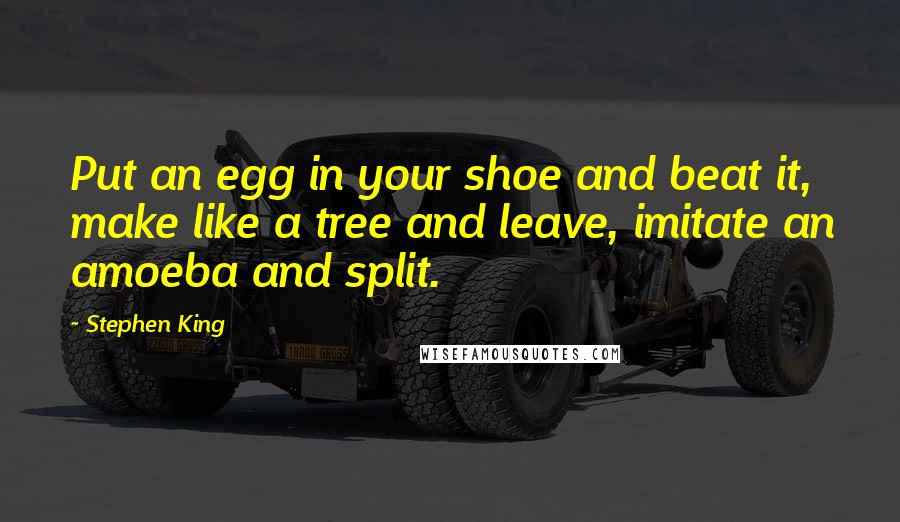 Put an egg in your shoe and beat it, make like a tree and leave, imitate an amoeba and split.

~ Stephen King

WISEFAMOUSQUOTES.COM